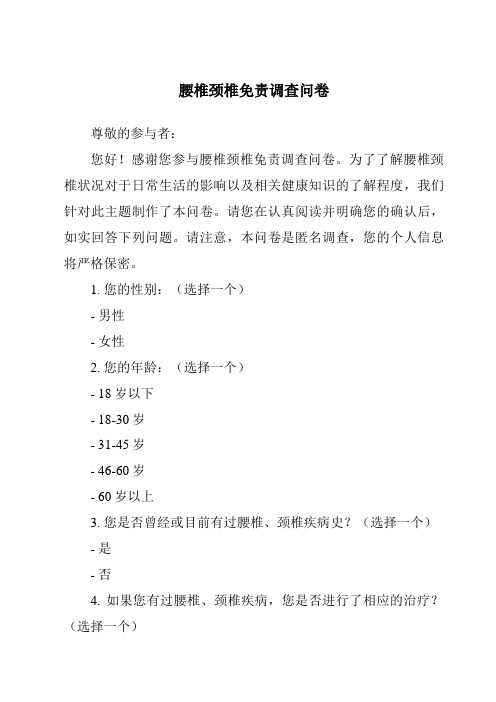 腰椎颈椎免责调查问卷

尊敬的参与者：

您好！感谢您参与腰椎颈椎免责调查问卷。为了了解腰椎颈椎状况对于日常生活的影响以及相关健康知识的了解程度，我们针对此主题制作了本问卷。请您在认真阅读并明确您的确认后，如实回答下列问题。请注意，本问卷是匿名调查，您的个人信息将严格保密。

1. 您的性别：（选择一个）

- 男性

- 女性

2. 您的年龄：（选择一个）

- 18 岁以下

- 18-30 岁

- 31-45 岁

- 46-60 岁

- 60 岁以上

3. 您是否曾经或目前有过腰椎、颈椎疾病史？（选择一个）

- 是

- 否

4. 如果您有过腰椎、颈椎疾病，您是否进行了相应的治疗？（选择一个）